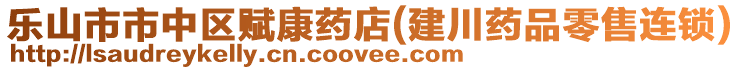 乐山市市中区赋康药店(建川药品零售连锁)
http://lsaudreykelly.cn.coovee.com